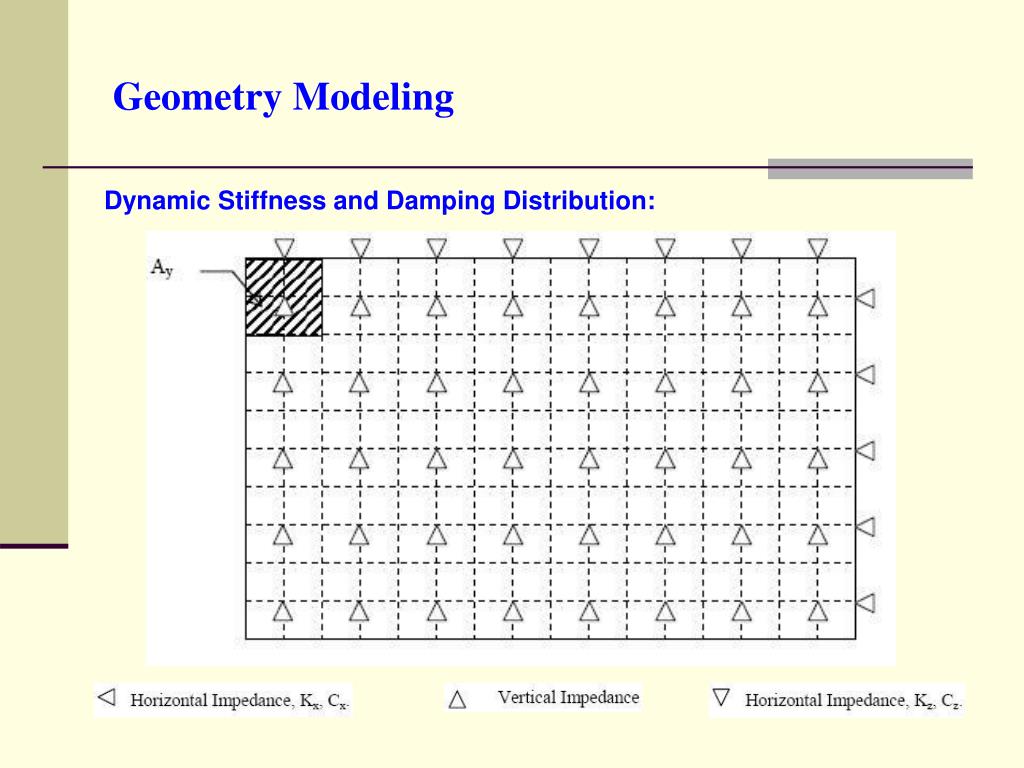 Geometry Modeling

Dynamic Stiffness and Damping Distribution:

$A_y$

◁ Horizontal Impedance, $K_x$, $C_x$.

△ Vertical Impedance

▽ Horizontal Impedance, $K_z$, $C_z$.